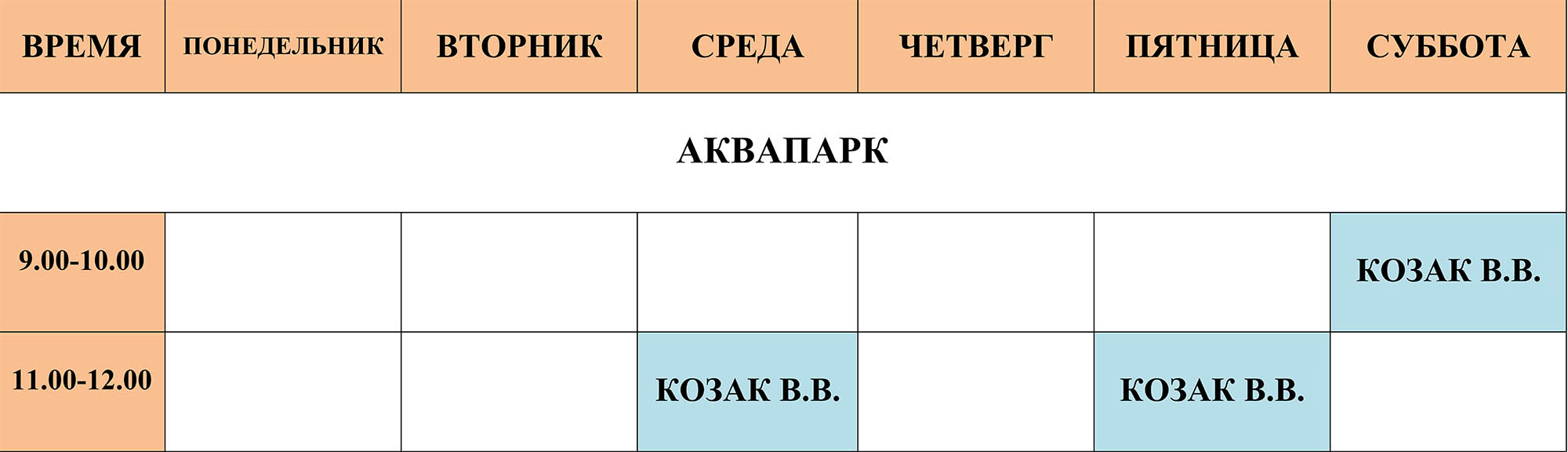 | ВРЕМЯ | ПОНЕДЕЛЬНИК | ВТОРНИК | СРЕДА | ЧЕТВЕРГ | ПЯТНИЦА | СУББОТА |
|---|---|---|---|---|---|---|
| АКВАПАРК | | | | | | |
| 9.00-10.00 | | | | | | КОЗАК В.В. |
| 11.00-12.00 | | | КОЗАК В.В. | | КОЗАК В.В. | |